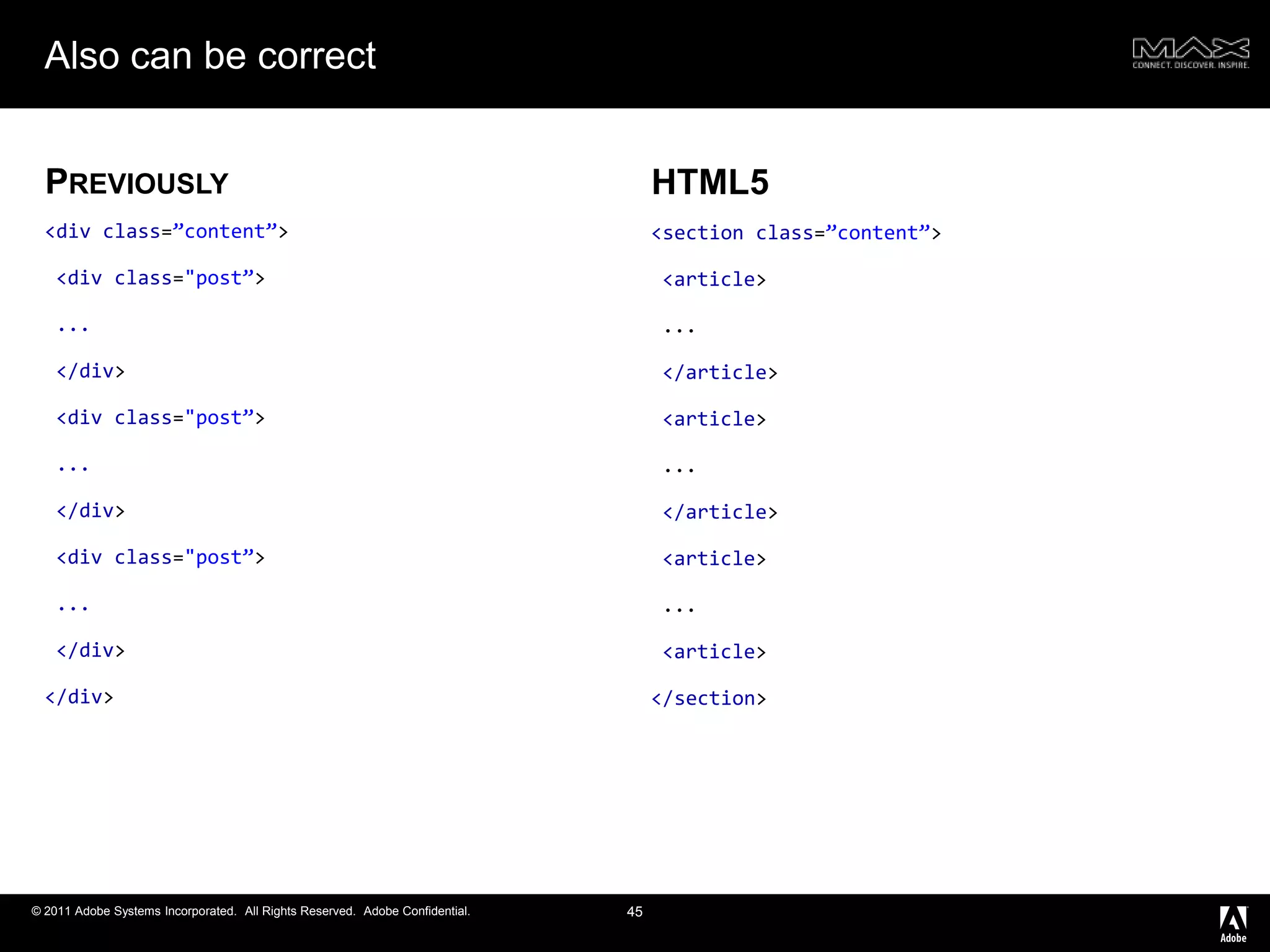 Also can be correct

MAX
CONNECT. DISCOVER. INSPIRE.

PREVIOUSLY

<div class="content">

<div class="post">

...

</div>

<div class="post">

...

</div>

<div class="post">

...

</div>

</div>

HTML5

<section class="content">

<article>

...

</article>

<article>

...

</article>

<article>

...

<article>

</section>

© 2011 Adobe Systems Incorporated. All Rights Reserved. Adobe Confidential.

45

Adobe